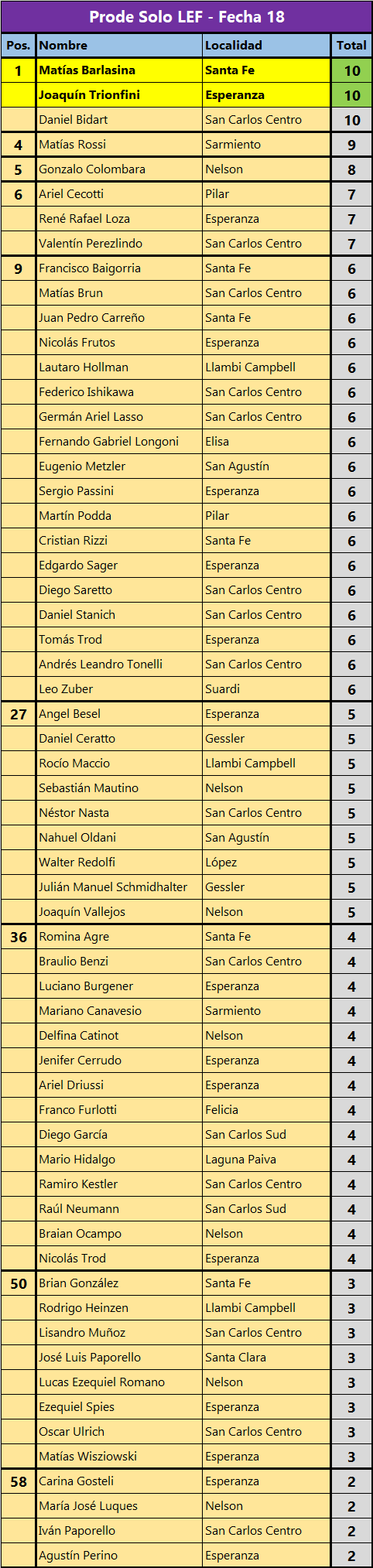 Prode Solo LEF - Fecha 18

| Pos. | Nombre | Localidad | Total |
|---|---|---|---|
| 1 | Matías Barlasina | Santa Fe | 10 |
| | Joaquín Trionfini | Esperanza | 10 |
| | Daniel Bidart | San Carlos Centro | 10 |
| 4 | Matías Rossi | Sarmiento | 9 |
| 5 | Gonzalo Colombara | Nelson | 8 |
| 6 | Ariel Cecotti | Pilar | 7 |
| | René Rafael Loza | Esperanza | 7 |
| | Valentín Perezlindo | San Carlos Centro | 7 |
| 9 | Francisco Baigorria | Santa Fe | 6 |
| | Matías Brun | San Carlos Centro | 6 |
| | Juan Pedro Carreño | Santa Fe | 6 |
| | Nicolás Frutos | Esperanza | 6 |
| | Lautaro Hollman | Llambi Campbell | 6 |
| | Federico Ishikawa | San Carlos Centro | 6 |
| | Germán Ariel Lasso | San Carlos Centro | 6 |
| | Fernando Gabriel Longoni | Elisa | 6 |
| | Eugenio Metzler | San Agustín | 6 |
| | Sergio Passini | Esperanza | 6 |
| | Martín Podda | Pilar | 6 |
| | Cristian Rizzi | Santa Fe | 6 |
| | Edgardo Sager | Esperanza | 6 |
| | Diego Saretto | San Carlos Centro | 6 |
| | Daniel Stanich | San Carlos Centro | 6 |
| | Tomás Trod | Esperanza | 6 |
| | Andrés Leandro Tonelli | San Carlos Centro | 6 |
| | Leo Zuber | Suardi | 6 |
| 27 | Angel Besel | Esperanza | 5 |
| | Daniel Ceratto | Gessler | 5 |
| | Rocío Maccio | Llambi Campbell | 5 |
| | Sebastián Mautino | Nelson | 5 |
| | Néstor Nasta | San Carlos Centro | 5 |
| | Nahuel Oldani | San Agustín | 5 |
| | Walter Redolfi | López | 5 |
| | Julián Manuel Schmidhalter | Gessler | 5 |
| | Joaquín Vallejos | Nelson | 5 |
| 36 | Romina Agre | Santa Fe | 4 |
| | Braulio Benzi | San Carlos Centro | 4 |
| | Luciano Burgener | Esperanza | 4 |
| | Mariano Canavesio | Sarmiento | 4 |
| | Delfina Catinot | Nelson | 4 |
| | Jenifer Cerrudo | Esperanza | 4 |
| | Ariel Driussi | Esperanza | 4 |
| | Franco Furlotti | Felicia | 4 |
| | Diego García | San Carlos Sud | 4 |
| | Mario Hidalgo | Laguna Paiva | 4 |
| | Ramiro Kestler | San Carlos Centro | 4 |
| | Raúl Neumann | San Carlos Sud | 4 |
| | Braian Ocampo | Nelson | 4 |
| | Nicolás Trod | Esperanza | 4 |
| 50 | Brian González | Santa Fe | 3 |
| | Rodrigo Heinzen | Llambi Campbell | 3 |
| | Lisandro Muñoz | San Carlos Centro | 3 |
| | José Luis Paporello | Santa Clara | 3 |
| | Lucas Ezequiel Romano | Nelson | 3 |
| | Ezequiel Spies | Esperanza | 3 |
| | Oscar Ulrich | San Carlos Centro | 3 |
| | Matías Wisziowski | Esperanza | 3 |
| 58 | Carina Gosteli | Esperanza | 2 |
| | María José Luques | Nelson | 2 |
| | Iván Paporello | San Carlos Centro | 2 |
| | Agustín Perino | Esperanza | 2 |